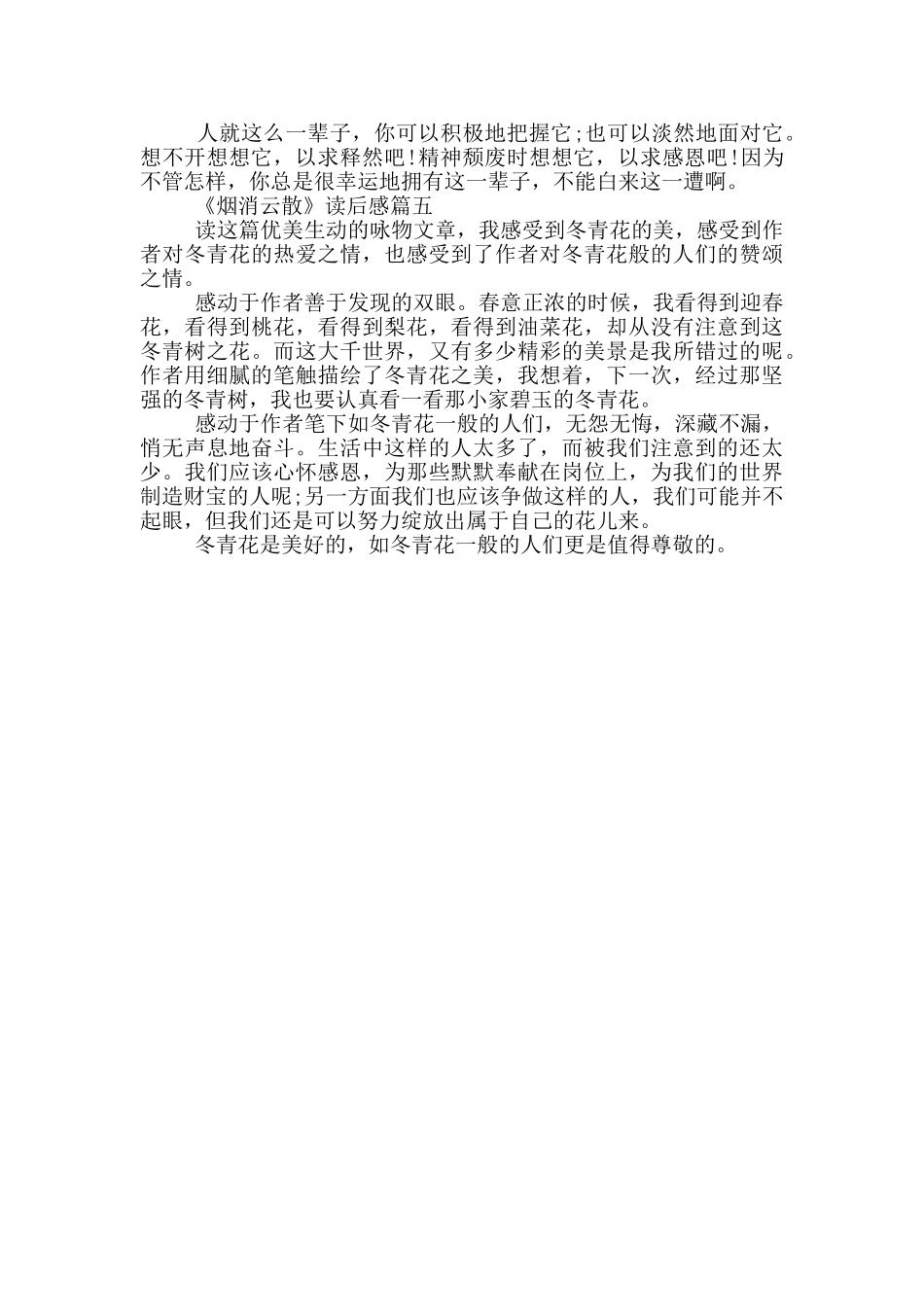 人就这么一辈子，你可以积极地把握它;也可以淡然地面对它。想不开想想它，以求释然吧!精神颓废时想想它，以求感恩吧!因为不管怎样，你总是很幸运地拥有这一辈子，不能白来这一遭啊。

《烟消云散》读后感篇五

读这篇优美生动的咏物文章，我感受到冬青花的美，感受到作者对冬青花的热爱之情，也感受到了作者对冬青花般的人们的赞颂之情。

感动于作者善于发现的双眼。春意正浓的时候，我看得到迎春花，看得到桃花，看得到梨花，看得到油菜花，却从没有注意到这冬青树之花。而这大千世界，又有多少精彩的美景是我所错过的呢。作者用细腻的笔触描绘了冬青花之美，我想着，下一次，经过那坚强的冬青树，我也要认真看一看那小家碧玉的冬青花。

感动于作者笔下如冬青花一般的人们，无怨无悔，深藏不漏，悄无声息地奋斗。生活中这样的人太多了，而被我们注意到的还太少。我们应该心怀感恩，为那些默默奉献在岗位上，为我们的世界制造财宝的人呢;另一方面我们也应该争做这样的人，我们可能并不起眼，但我们还是可以努力绽放出属于自己的花儿来。

冬青花是美好的，如冬青花一般的人们更是值得尊敬的。